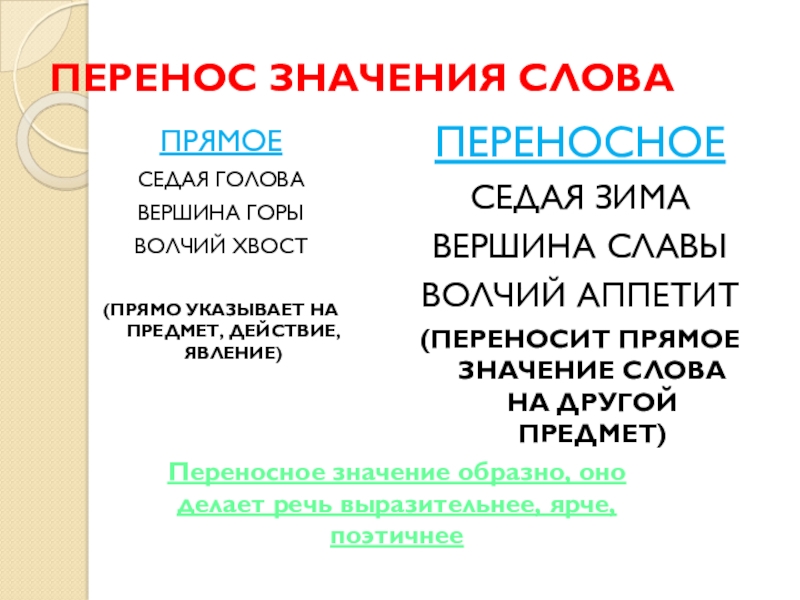 ПЕРЕНОС ЗНАЧЕНИЯ СЛОВА

ПРЯМОЕ

СЕДАЯ ГОЛОВА

ВЕРШИНА ГОРЫ

ВОЛЧИЙ ХВОСТ

(ПРЯМО УКАЗЫВАЕТ НА ПРЕДМЕТ, ДЕЙСТВИЕ, ЯВЛЕНИЕ)

ПЕРЕНОСНОЕ

СЕДАЯ ЗИМА

ВЕРШИНА СЛАВЫ

ВОЛЧИЙ АППЕТИТ

(ПЕРЕНОСИТ ПРЯМОЕ ЗНАЧЕНИЕ СЛОВА НА ДРУГОЙ ПРЕДМЕТ)

Переносное значение образно, оно делает речь выразительнее, ярче, поэтичнее